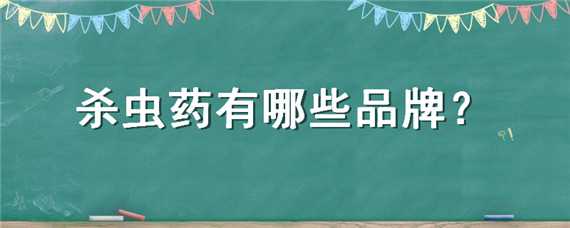 杀虫药有哪些品牌？